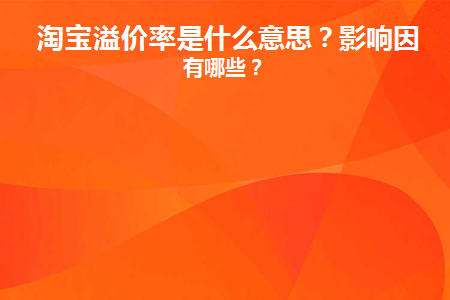 淘宝溢价率是什么意思？影响因有哪些？